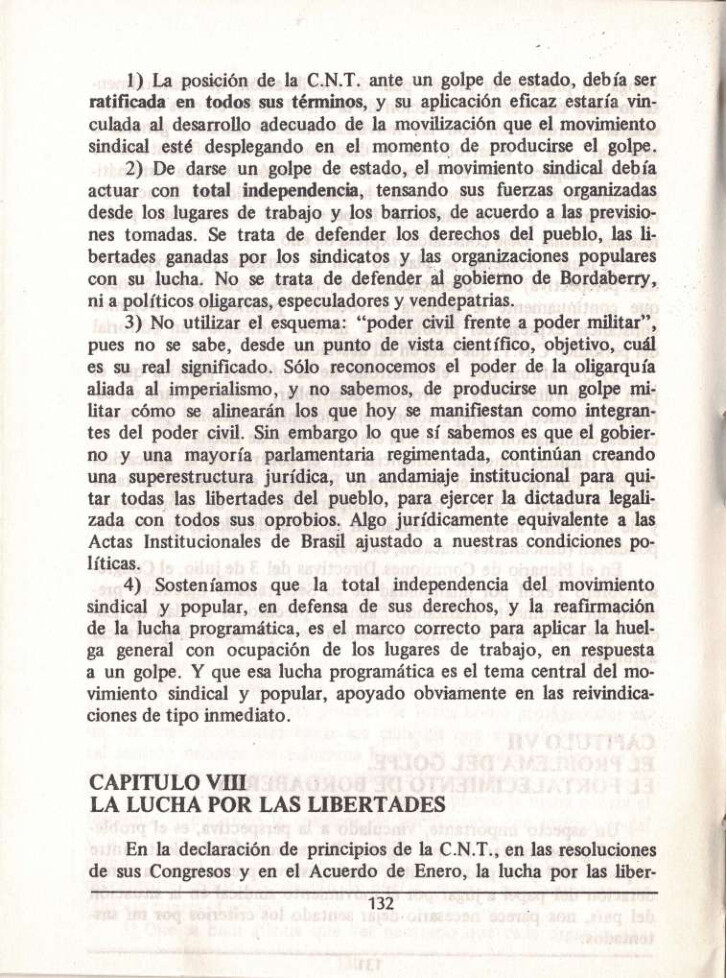 1) La posición de la C.N.T. ante un golpe de estado, debía ser ratificada en todos sus términos, y su aplicación eficaz estaría vinculada al desarrollo adecuado de la movilización que el movimiento sindical esté desplegando en el momento de producirse el golpe.

2) De darse un golpe de estado, el movimiento sindical debía actuar con total independencia, tensando sus fuerzas organizadas desde los lugares de trabajo y los barrios, de acuerdo a las previsiones tomadas. Se trata de defender los derechos del pueblo, las libertades ganadas por los sindicatos y las organizaciones populares con su lucha. No se trata de defender al gobierno de Bordaberry, ni a políticos oligarcas, especuladores y vendepatrias.

3) No utilizar el esquema: "poder civil frente a poder militar", pues no se sabe, desde un punto de vista científico, objetivo, cuál es su real significado. Sólo reconocemos el poder de la oligarquía aliada al imperialismo, y no sabemos, de producirse un golpe militar cómo se alinearán los que hoy se manifiestan como integrantes del poder civil. Sin embargo lo que sí sabemos es que el gobierno y una mayoría parlamentaria regimentada, continúan creando una superestructura jurídica, un andamiaje institucional para quitar todas las libertades del pueblo, para ejercer la dictadura legalizada con todos sus oprobios. Algo jurídicamente equivalente a las Actas Institucionales de Brasil ajustado a nuestras condiciones políticas.

4) Sosteníamos que la total independencia del movimiento sindical y popular, en defensa de sus derechos, y la reafirmación de la lucha programática, es el marco correcto para aplicar la huelga general con ocupación de los lugares de trabajo, en respuesta a un golpe. Y que esa lucha programática es el tema central del movimiento sindical y popular, apoyado obviamente en las reivindicaciones de tipo inmediato.

CAPITULO VIII
LA LUCHA POR LAS LIBERTADES

En la declaración de principios de la C.N.T., en las resoluciones de sus Congresos y en el Acuerdo de Enero, la lucha por las liber-

132